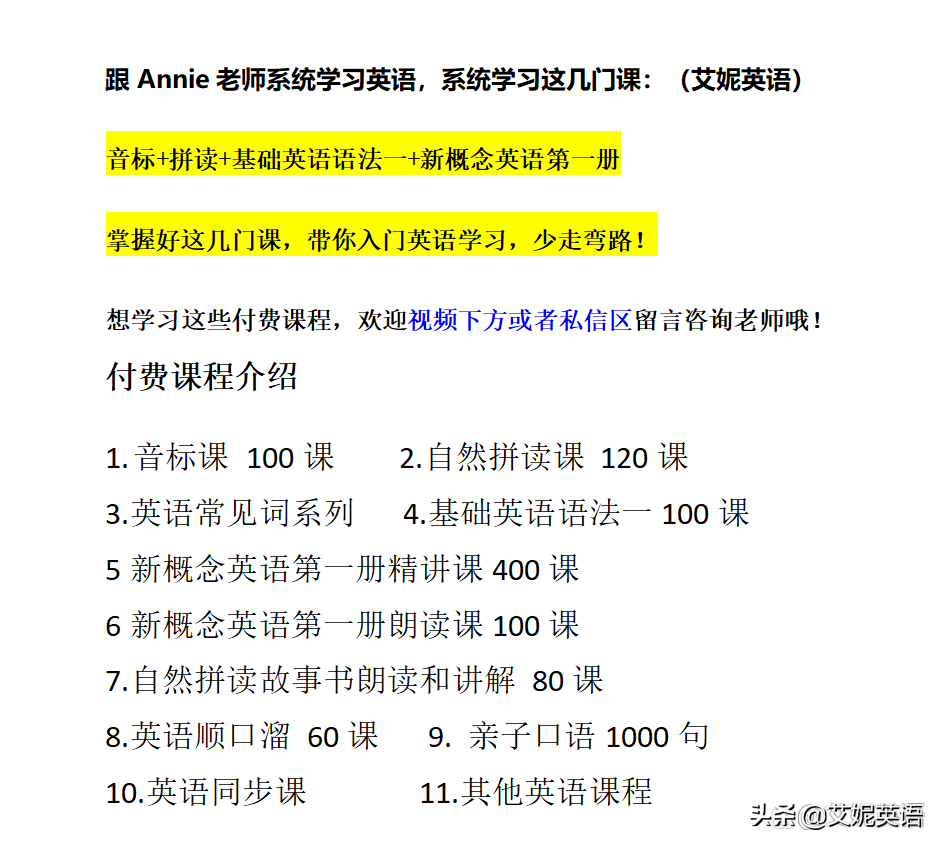 跟 Annie 老师系统学习英语，系统学习这几门课：（艾妮英语）

音标+拼读+基础英语语法一+新概念英语第一册

掌握好这几门课，带你入门英语学习，少走弯路！

想学习这些付费课程，欢迎视频下方或者私信区留言咨询老师哦！

付费课程介绍

1.音标课 100 课　2.自然拼读课 120 课

3.英语常见词系列　4.基础英语语法一 100 课

5 新概念英语第一册精讲课 400 课

6 新概念英语第一册朗读课 100 课

7.自然拼读故事书朗读和讲解 80 课

8.英语顺口溜 60 课　9. 亲子口语 1000 句

10.英语同步课　11.其他英语课程

头条@艾妮英语